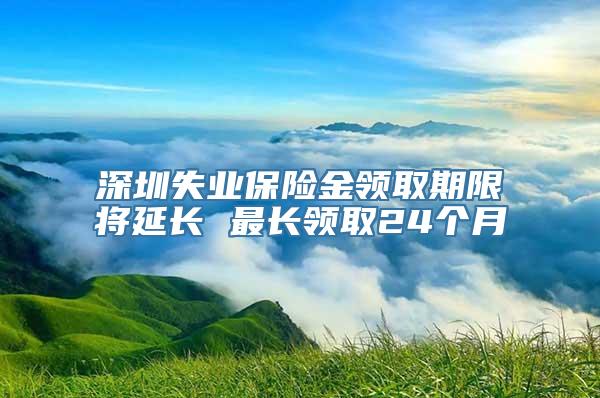 深圳失业保险金领取期限将延长 最长领取24个月